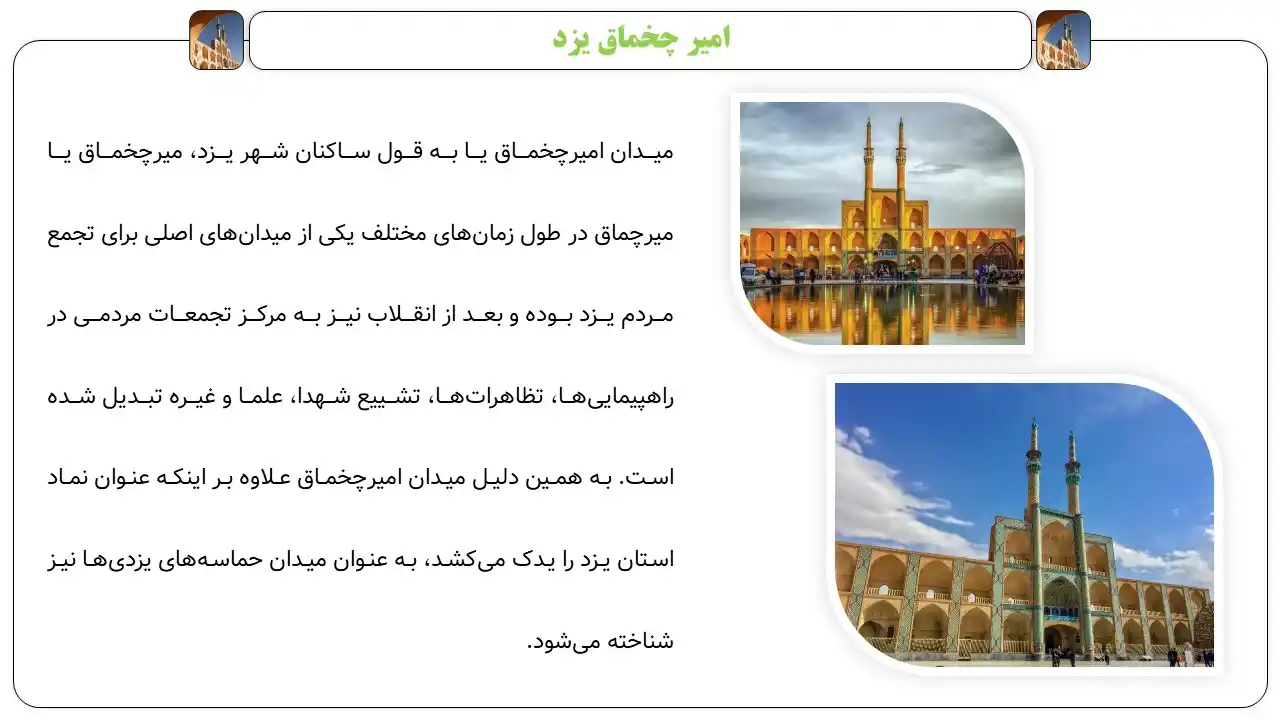 امیر چخماق یزد

میدان امیرچخماق یا به قول ساکنان شهر یزد، میرچخماق یا میرچماق در طول زمان‌های مختلف یکی از میدان‌های اصلی برای تجمع مردم یزد بوده و بعد از انقلاب نیز به مرکز تجمعات مردمی در راهپیمایی‌ها، تظاهرات‌ها، تشییع شهدا، علما و غیره تبدیل شده است. به همین دلیل میدان امیرچخماق علاوه بر اینکه عنوان نماد استان یزد را یدک می‌کشد، به عنوان میدان حماسه‌های یزدی‌ها نیز شناخته می‌شود.